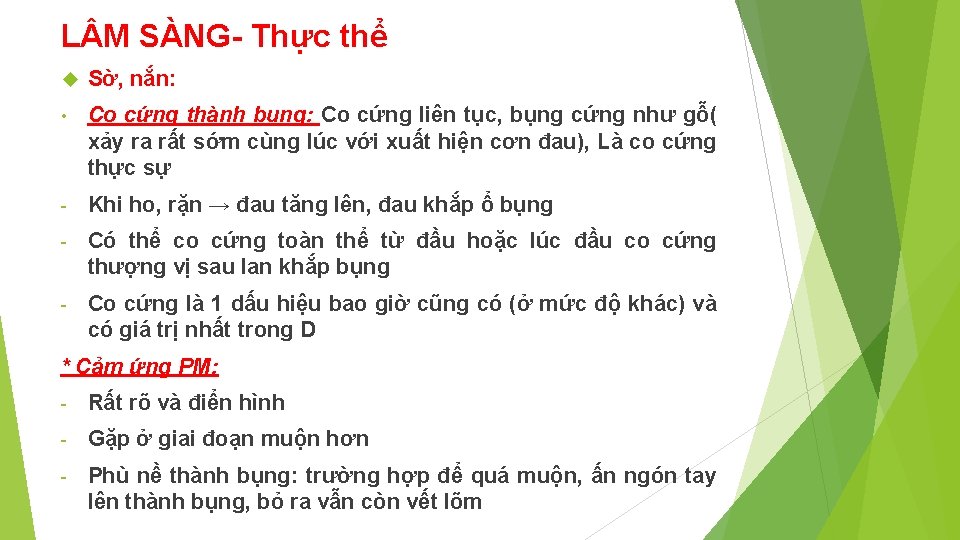 LÂM SÀNG- Thực thể

Sờ, nắn:

• Co cứng thành bụng: Co cứng liên tục, bụng cứng như gỗ( xảy ra rất sớm cùng lúc với xuất hiện cơn đau), Là co cứng thực sự

- Khi ho, rặn → đau tăng lên, đau khắp ổ bụng

- Có thể co cứng toàn thể từ đầu hoặc lúc đầu co cứng thượng vị sau lan khắp bụng

- Co cứng là 1 dấu hiệu bao giờ cũng có (ở mức độ khác) và có giá trị nhất trong D

* Cảm ứng PM:

- Rất rõ và điển hình

- Gặp ở giai đoạn muộn hơn

- Phù nề thành bụng: trường hợp để quá muộn, ấn ngón tay lên thành bụng, bỏ ra vẫn còn vết lõm